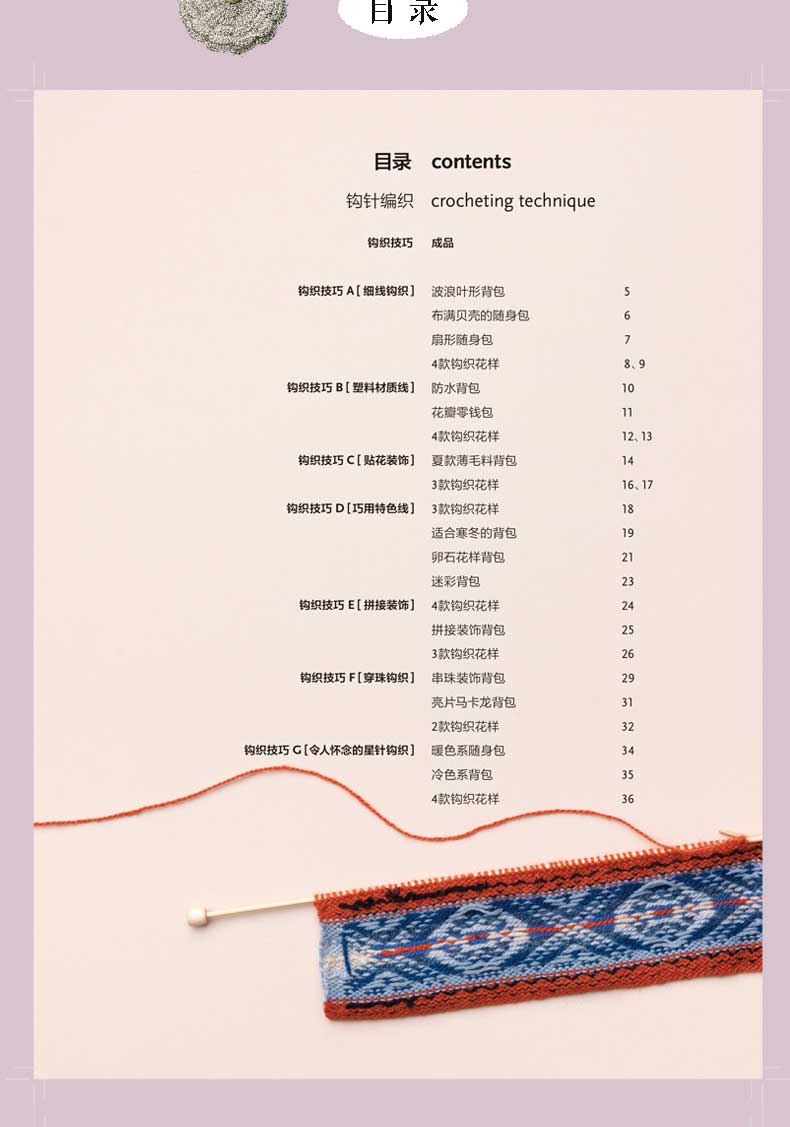 目录

目录 contents

钩针编织 crocheting technique

钩织技巧 成品

钩织技巧A[细线钩织] 波浪叶形背包 5
布满贝壳的随身包 6
扇形随身包 7
4款钩织花样 8、9
钩织技巧B[塑料材质线] 防水背包 10
花瓣零钱包 11
4款钩织花样 12、13
钩织技巧C[贴花装饰] 夏款薄毛料背包 14
3款钩织花样 16、17
钩织技巧D[巧用特色线] 3款钩织花样 18
适合寒冬的背包 19
卵石花样背包 21
迷彩背包 23
钩织技巧E[拼接装饰] 4款钩织花样 24
拼接装饰背包 25
3款钩织花样 26
钩织技巧F[穿珠钩织] 串珠装饰背包 29
亮片马卡龙背包 31
2款钩织花样 32
钩织技巧G[令人怀念的星针钩织] 暖色系随身包 34
冷色系背包 35
4款钩织花样 36